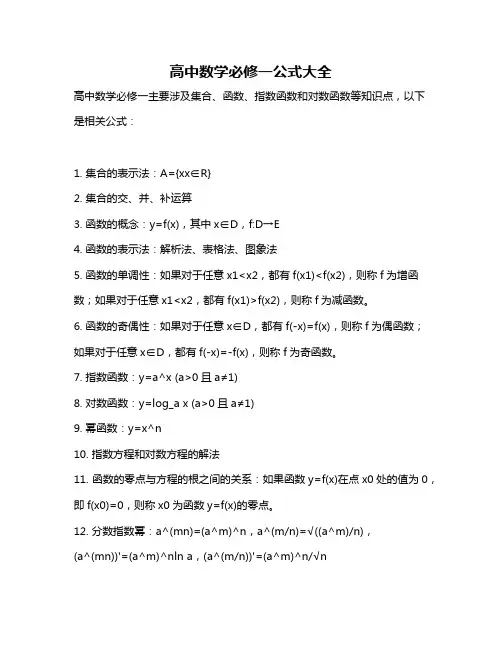 高中数学必修一公式大全

高中数学必修一主要涉及集合、函数、指数函数和对数函数等知识点，以下是相关公式：

1. 集合的表示法：A={xx∈R}

2. 集合的交、并、补运算

3. 函数的概念：y=f(x)，其中 x∈D，f:D→E

4. 函数的表示法：解析法、表格法、图象法

5. 函数的单调性：如果对于任意 x1<x2，都有 f(x1)<f(x2)，则称 f 为增函数；如果对于任意 x1<x2，都有 f(x1)>f(x2)，则称 f 为减函数。

6. 函数的奇偶性：如果对于任意 x∈D，都有 f(-x)=f(x)，则称 f 为偶函数；如果对于任意 x∈D，都有 f(-x)=-f(x)，则称 f 为奇函数。

7. 指数函数：y=a^x (a>0 且 a≠1)

8. 对数函数：y=log_a x (a>0 且 a≠1)

9. 幂函数：y=x^n

10. 指数方程和对数方程的解法

11. 函数的零点与方程的根之间的关系：如果函数 y=f(x)在点 x0 处的值为 0，即 f(x0)=0，则称 x0 为函数 y=f(x)的零点。

12. 分数指数幂：a^(mn)=(a^m)^n，a^(m/n)=√((a^m)/n)，(a^(mn))'=(a^m)^nln a，(a^(m/n))'=(a^m)^n/√n